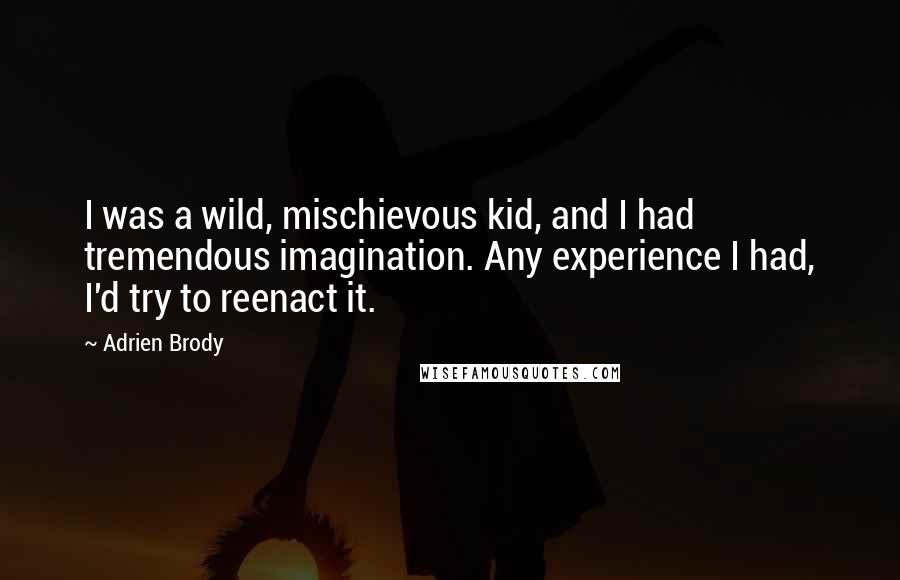 I was a wild, mischievous kid, and I had tremendous imagination. Any experience I had, I'd try to reenact it.

~ Adrien Brody

WISEFAMOUSQUOTES.COM